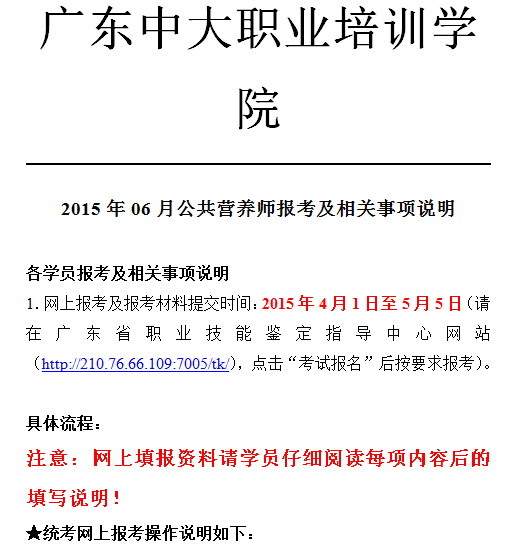 广东中大职业培训学院

2015 年 06 月公共营养师报考及相关事项说明

各学员报考及相关事项说明

1. 网上报考及报考材料提交时间：2015 年 4 月 1 日至 5 月 5 日（请在广东省职业技能鉴定指导中心网站（http://210.76.66.109:7005/tk/），点击“考试报名”后按要求报考）。

具体流程：

注意：网上填报资料请学员仔细阅读每项内容后的填写说明！

★统考网上报考操作说明如下：